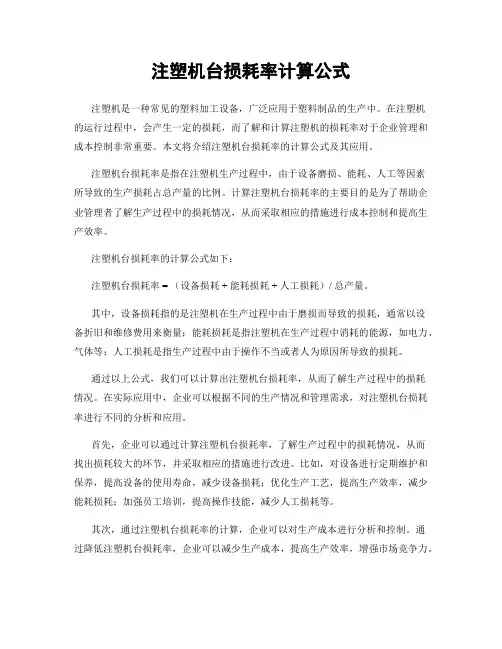 注塑机台损耗率计算公式

注塑机是一种常见的塑料加工设备，广泛应用于塑料制品的生产中。在注塑机的运行过程中，会产生一定的损耗，而了解和计算注塑机的损耗率对于企业管理和成本控制非常重要。本文将介绍注塑机台损耗率的计算公式及其应用。

注塑机台损耗率是指在注塑机生产过程中，由于设备磨损、能耗、人工等因素所导致的生产损耗占总产量的比例。计算注塑机台损耗率的主要目的是为了帮助企业管理者了解生产过程中的损耗情况，从而采取相应的措施进行成本控制和提高生产效率。

注塑机台损耗率的计算公式如下：

注塑机台损耗率 =（设备损耗 + 能耗损耗 + 人工损耗）/ 总产量。

其中，设备损耗指的是注塑机在生产过程中由于磨损而导致的损耗，通常以设备折旧和维修费用来衡量；能耗损耗是指注塑机在生产过程中消耗的能源，如电力、气体等；人工损耗是指生产过程中由于操作不当或者人为原因所导致的损耗。

通过以上公式，我们可以计算出注塑机台损耗率，从而了解生产过程中的损耗情况。在实际应用中，企业可以根据不同的生产情况和管理需求，对注塑机台损耗率进行不同的分析和应用。

首先，企业可以通过计算注塑机台损耗率，了解生产过程中的损耗情况，从而找出损耗较大的环节，并采取相应的措施进行改进。比如，对设备进行定期维护和保养，提高设备的使用寿命，减少设备损耗；优化生产工艺，提高生产效率，减少能耗损耗；加强员工培训，提高操作技能，减少人工损耗等。

其次，通过注塑机台损耗率的计算，企业可以对生产成本进行分析和控制。通过降低注塑机台损耗率，企业可以减少生产成本，提高生产效率，增强市场竞争力。